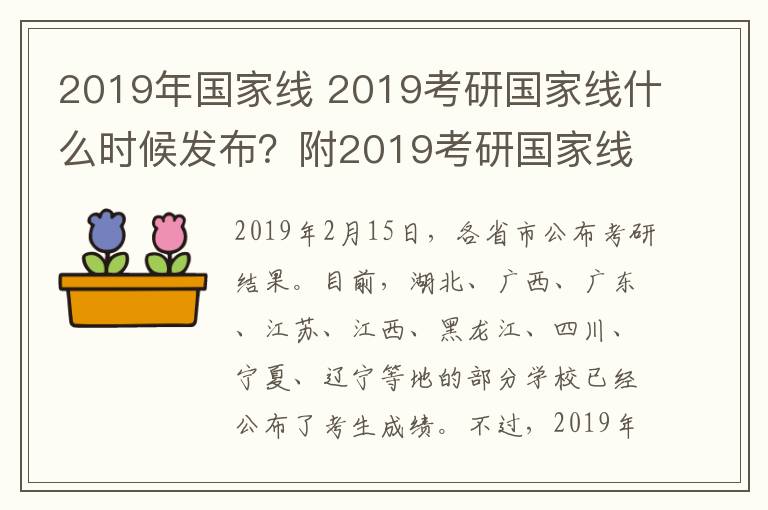 2019年国家线 2019考研国家线什么时候发布？附2019考研国家线

2019年2月15日，各省市公布考研结果。目前，湖北、广西、广东、江苏、江西、黑龙江、四川、宁夏、辽宁等地的部分学校已经公布了考生成绩。不过，2019年